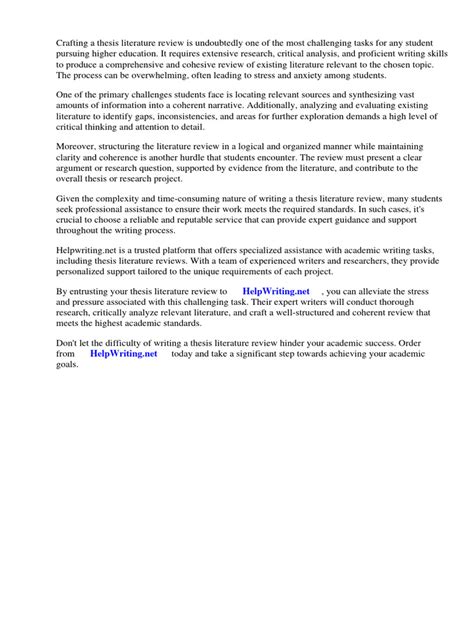 Crafting a thesis literature review is undoubtedly one of the most challenging tasks for any student pursuing higher education. It requires extensive research, critical analysis, and proficient writing skills to produce a comprehensive and cohesive review of existing literature relevant to the chosen topic. The process can be overwhelming, often leading to stress and anxiety among students.

One of the primary challenges students face is locating relevant sources and synthesizing vast amounts of information into a coherent narrative. Additionally, analyzing and evaluating existing literature to identify gaps, inconsistencies, and areas for further exploration demands a high level of critical thinking and attention to detail.

Moreover, structuring the literature review in a logical and organized manner while maintaining clarity and coherence is another hurdle that students encounter. The review must present a clear argument or research question, supported by evidence from the literature, and contribute to the overall thesis or research project.

Given the complexity and time-consuming nature of writing a thesis literature review, many students seek professional assistance to ensure their work meets the required standards. In such cases, it's crucial to choose a reliable and reputable service that can provide expert guidance and support throughout the writing process.

Helpwriting.net is a trusted platform that offers specialized assistance with academic writing tasks, including thesis literature reviews. With a team of experienced writers and researchers, they provide personalized support tailored to the unique requirements of each project.

By entrusting your thesis literature review to HelpWriting.net , you can alleviate the stress and pressure associated with this challenging task. Their expert writers will conduct thorough research, critically analyze relevant literature, and craft a well-structured and coherent review that meets the highest academic standards.

Don't let the difficulty of writing a thesis literature review hinder your academic success. Order from HelpWriting.net today and take a significant step towards achieving your academic goals.